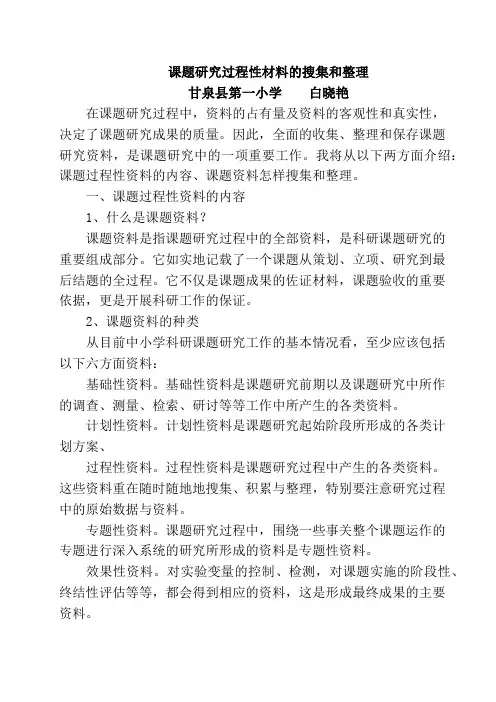 课题研究过程性材料的搜集和整理

甘泉县第一小学　　白晓艳

在课题研究过程中，资料的占有量及资料的客观性和真实性，决定了课题研究成果的质量。因此，全面的收集、整理和保存课题研究资料，是课题研究中的一项重要工作。我将从以下两方面介绍：课题过程性资料的内容、课题资料怎样搜集和整理。

一、课题过程性资料的内容

1、什么是课题资料？

课题资料是指课题研究过程中的全部资料，是科研课题研究的重要组成部分。它如实地记载了一个课题从策划、立项、研究到最后结题的全过程。它不仅是课题成果的佐证材料，课题验收的重要依据，更是开展科研工作的保证。

2、课题资料的种类

从目前中小学科研课题研究工作的基本情况看，至少应该包括以下六方面资料：

基础性资料。基础性资料是课题研究前期以及课题研究中所作的调查、测量、检索、研讨等等工作中所产生的各类资料。

计划性资料。计划性资料是课题研究起始阶段所形成的各类计划方案、

过程性资料。过程性资料是课题研究过程中产生的各类资料。这些资料重在随时随地地搜集、积累与整理，特别要注意研究过程中的原始数据与资料。

专题性资料。课题研究过程中，围绕一些事关整个课题运作的专题进行深入系统的研究所形成的资料是专题性资料。

效果性资料。对实验变量的控制、检测，对课题实施的阶段性、终结性评估等等，都会得到相应的资料，这是形成最终成果的主要资料。